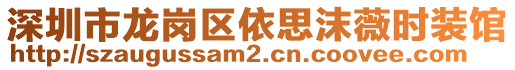 深圳市龙岗区依思沫薇时装馆
http://szaugussam2.cn.coovee.com